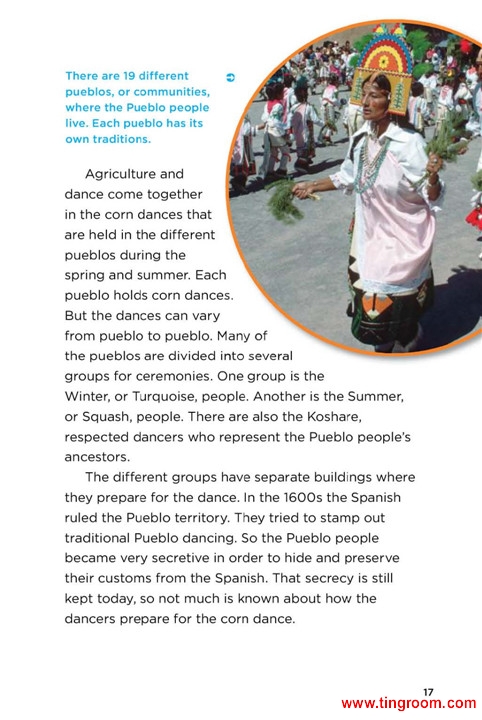 There are 19 different pueblos, or communities, where the Pueblo people live. Each pueblo has its own traditions.

Agriculture and dance come together in the corn dances that are held in the different pueblos during the spring and summer. Each pueblo holds corn dances. But the dances can vary from pueblo to pueblo. Many of the pueblos are divided into several groups for ceremonies. One group is the Winter, or Turquoise, people. Another is the Summer, or Squash, people. There are also the Koshare, respected dancers who represent the Pueblo people's ancestors.

The different groups have separate buildings where they prepare for the dance. In the 1600s the Spanish ruled the Pueblo territory. They tried to stamp out traditional Pueblo dancing. So the Pueblo people became very secretive in order to hide and preserve their customs from the Spanish. That secrecy is still kept today, so not much is known about how the dancers prepare for the corn dance.

17

www.tingroom.com